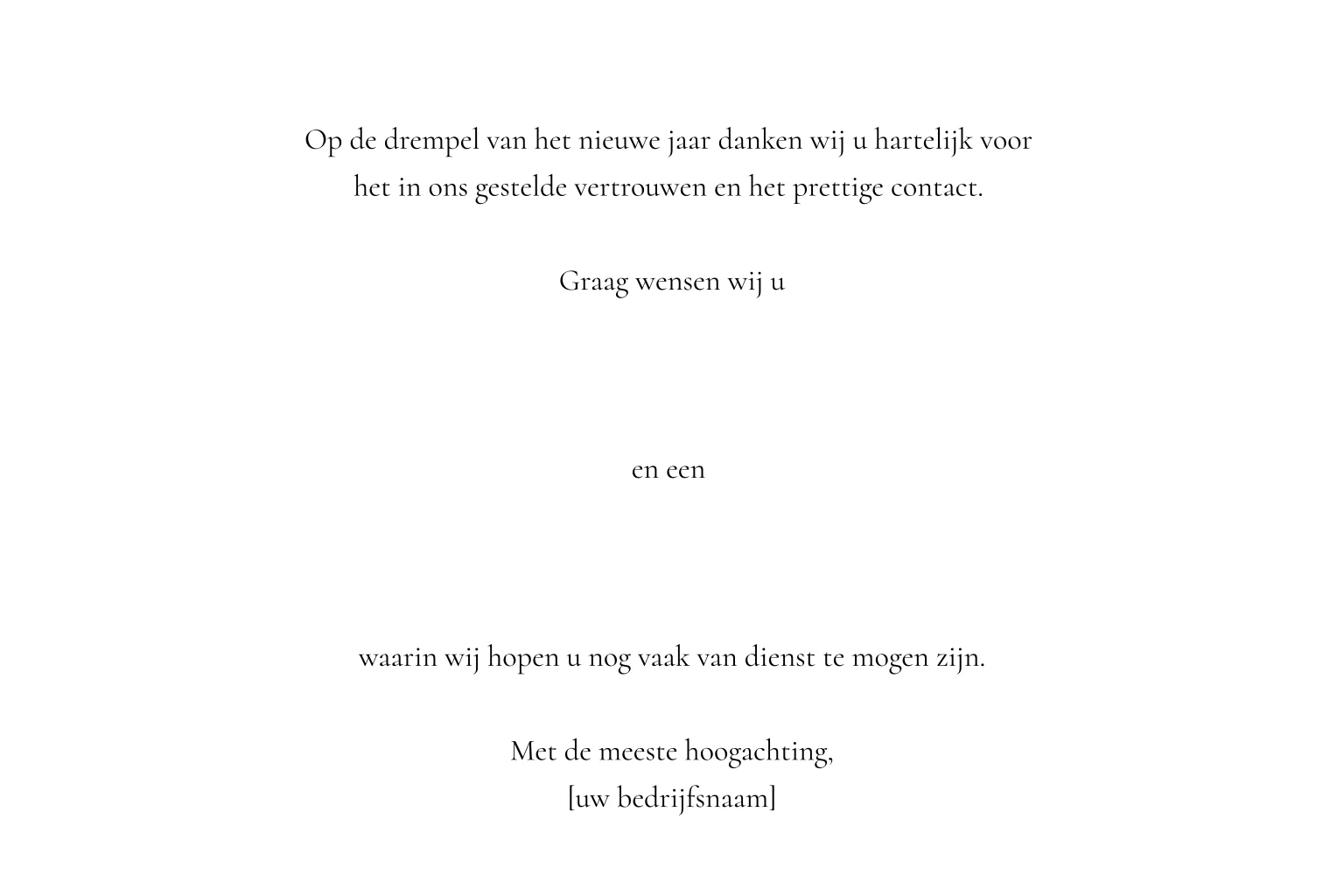 Op de drempel van het nieuwe jaar danken wij u hartelijk voor het in ons gestelde vertrouwen en het prettige contact.

Graag wensen wij u

en een

waarin wij hopen u nog vaak van dienst te mogen zijn.

Met de meeste hoogachting,
[uw bedrijfsnaam]